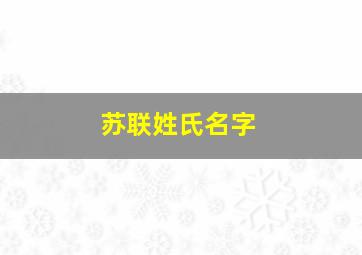 苏联姓氏名字